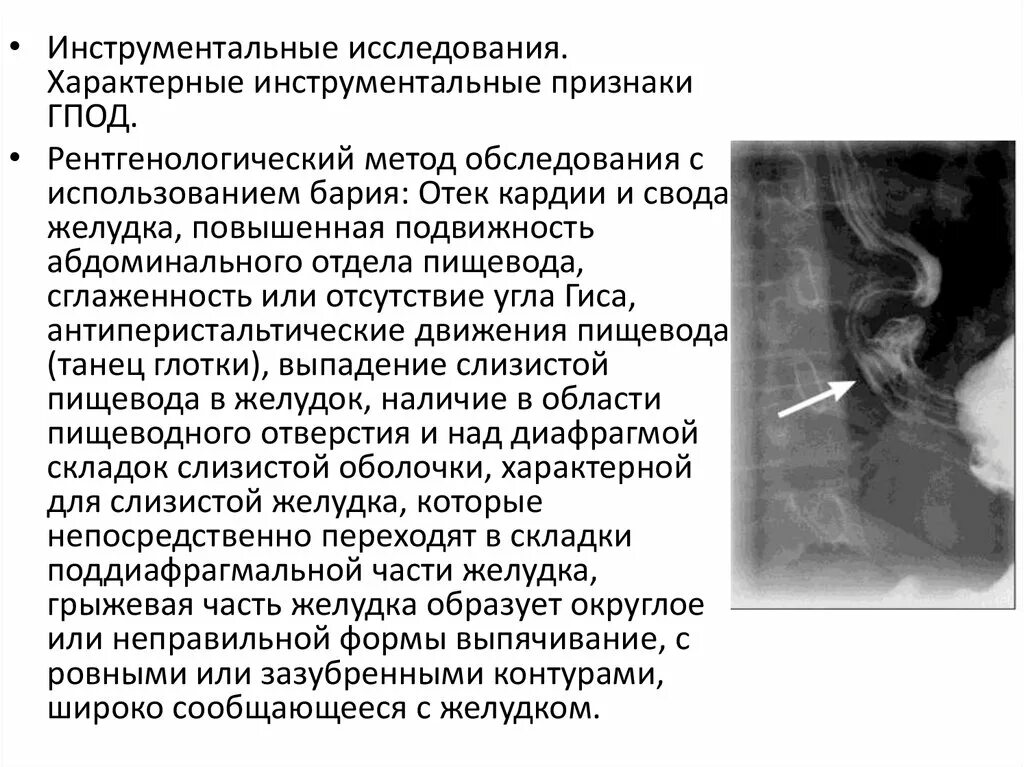 • Инструментальные исследования. Характерные инструментальные признаки ГПОД.

• Рентгенологический метод обследования с использованием бария: Отек кардии и свода желудка, повышенная подвижность абдоминального отдела пищевода, сглаженность или отсутствие угла Гиса, антиперистальтические движения пищевода (танец глотки), выпадение слизистой пищевода в желудок, наличие в области пищеводного отверстия и над диафрагмой складок слизистой оболочки, характерной для слизистой желудка, которые непосредственно переходят в складки поддиафрагмальной части желудка, грыжевая часть желудка образует округлое или неправильной формы выпячивание, с ровными или зазубренными контурами, широко сообщающееся с желудком.